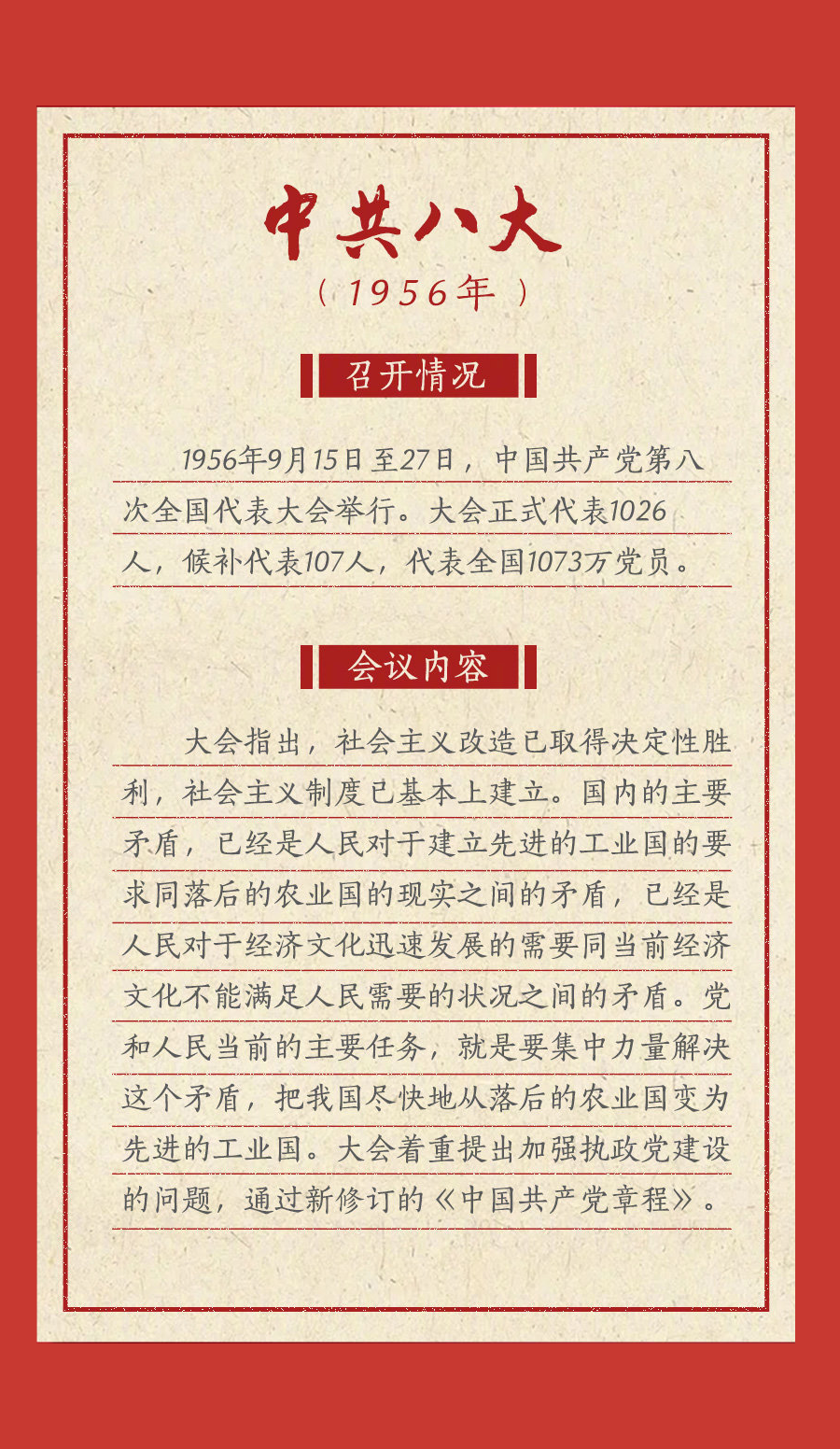 中共八大

（1956年）

召开情况

1956年9月15日至27日，中国共产党第八次全国代表大会举行。大会正式代表1026人，候补代表107人，代表全国1073万党员。

会议内容

大会指出，社会主义改造已取得决定性胜利，社会主义制度已基本上建立。国内的主要矛盾，已经是人民对于建立先进的工业国的要求同落后的农业国的现实之间的矛盾，已经是人民对于经济文化迅速发展的需要同当前经济文化不能满足人民需要的状况之间的矛盾。党和人民当前的主要任务，就是要集中力量解决这个矛盾，把我国尽快地从落后的农业国变为先进的工业国。大会着重提出加强执政党建设的问题，通过新修订的《中国共产党章程》。